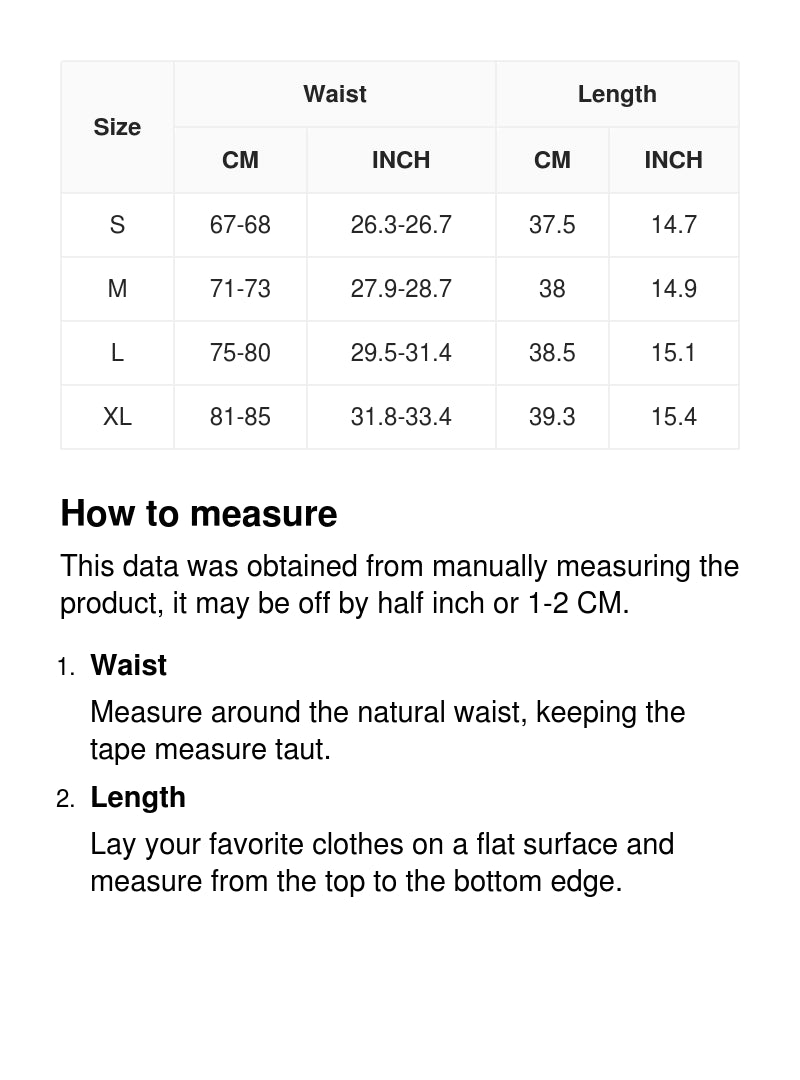 | Size | Waist CM | Waist INCH | Length CM | Length INCH |
|---|---|---|---|---|
| S | 67-68 | 26.3-26.7 | 37.5 | 14.7 |
| M | 71-73 | 27.9-28.7 | 38 | 14.9 |
| L | 75-80 | 29.5-31.4 | 38.5 | 15.1 |
| XL | 81-85 | 31.8-33.4 | 39.3 | 15.4 |

How to measure

This data was obtained from manually measuring the product, it may be off by half inch or 1-2 CM.

1. Waist
Measure around the natural waist, keeping the tape measure taut.

2. Length
Lay your favorite clothes on a flat surface and measure from the top to the bottom edge.